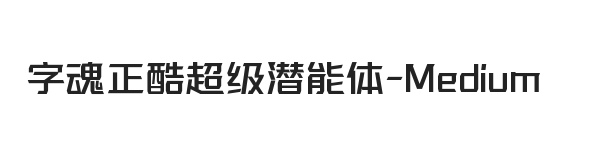 字魂正酷超级潜能体-Medium